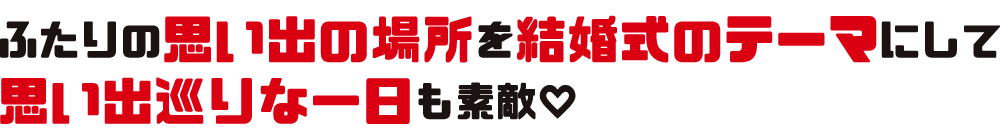 ふたりの思い出の場所を結婚式のテーマにして
思い出巡りな一日も素敵♡